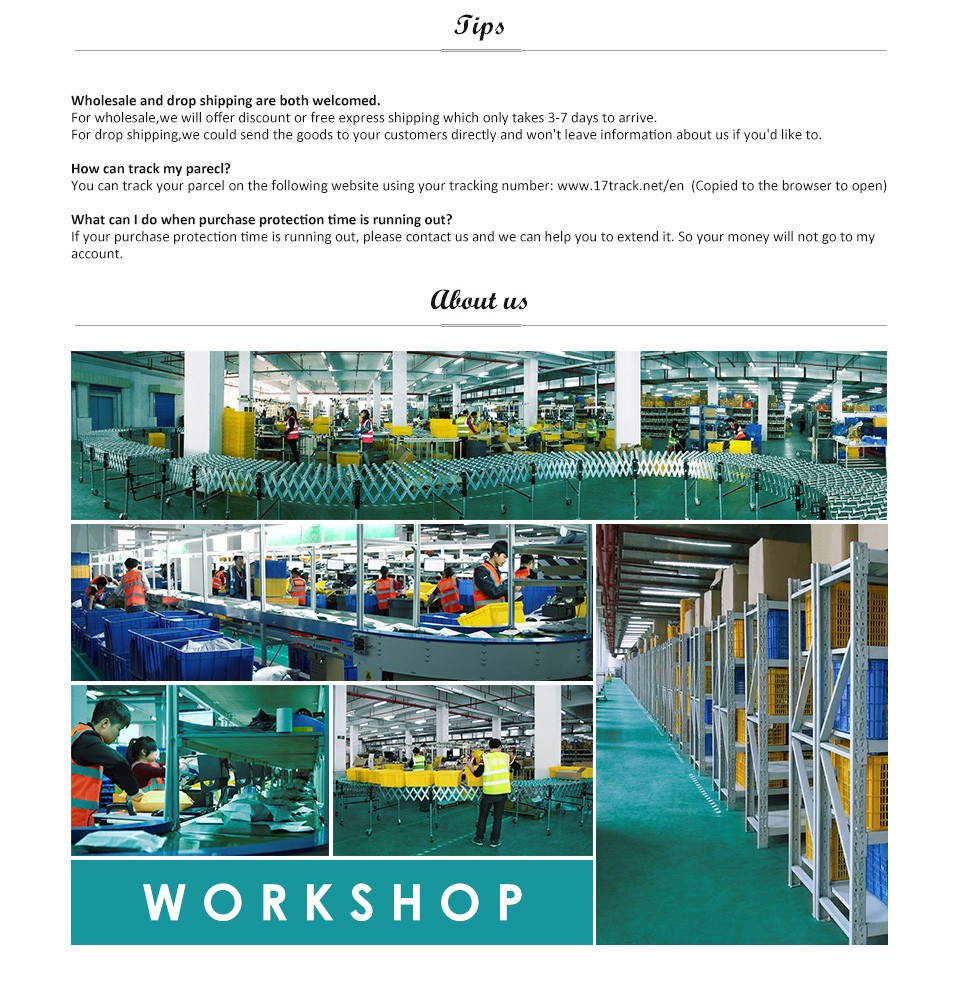 Tips

Wholesale and drop shipping are both welcomed.
For wholesale,we will offer discount or free express shipping which only takes 3-7 days to arrive.
For drop shipping,we could send the goods to your customers directly and won't leave information about us if you'd like to.

How can track my parecl?
You can track your parcel on the following website using your tracking number: www.17track.net/en (Copied to the browser to open)

What can I do when purchase protection time is running out?
If your purchase protection time is running out, please contact us and we can help you to extend it. So your money will not go to my account.

About us

WORKSHOP